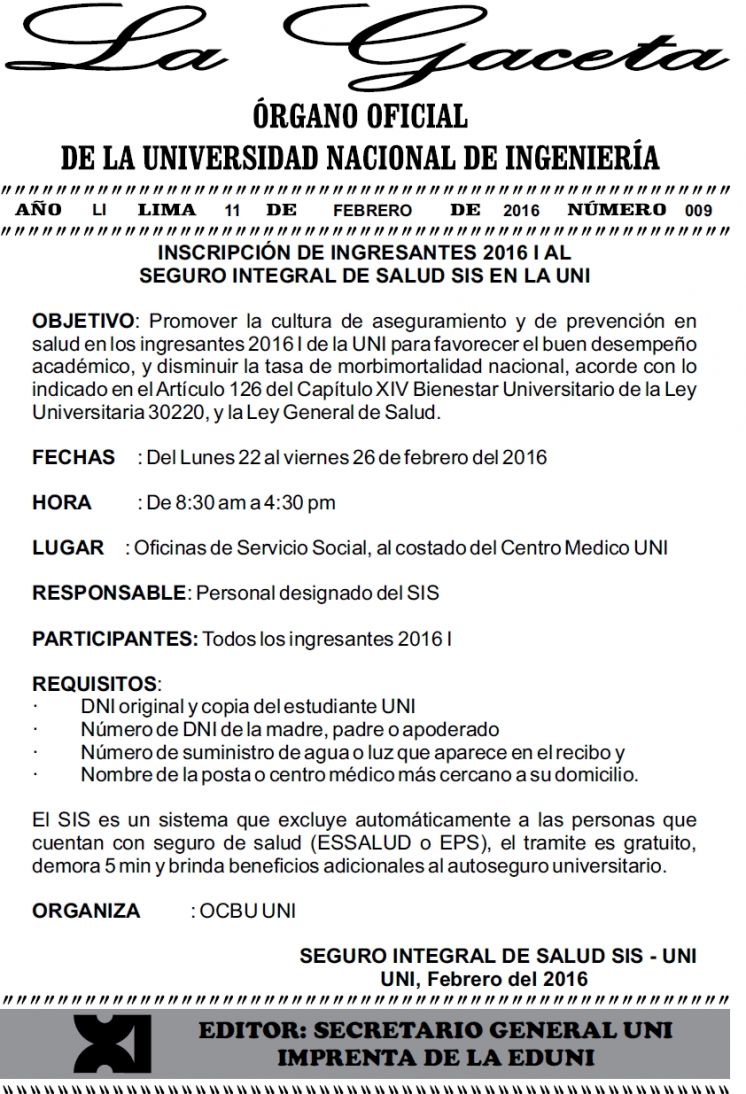 La Gaceta

ÓRGANO OFICIAL
DE LA UNIVERSIDAD NACIONAL DE INGENIERÍA

AÑO LI LIMA 11 DE FEBRERO DE 2016 NÚMERO 009

INSCRIPCIÓN DE INGRESANTES 2016 I AL
SEGURO INTEGRAL DE SALUD SIS EN LA UNI

OBJETIVO: Promover la cultura de aseguramiento y de prevención en salud en los ingresantes 2016 I de la UNI para favorecer el buen desempeño académico, y disminuir la tasa de morbimortalidad nacional, acorde con lo indicado en el Artículo 126 del Capítulo XIV Bienestar Universitario de la Ley Universitaria 30220, y la Ley General de Salud.

FECHAS : Del Lunes 22 al viernes 26 de febrero del 2016

HORA : De 8:30 am a 4:30 pm

LUGAR : Oficinas de Servicio Social, al costado del Centro Medico UNI

RESPONSABLE: Personal designado del SIS

PARTICIPANTES: Todos los ingresantes 2016 I

REQUISITOS:
· DNI original y copia del estudiante UNI
· Número de DNI de la madre, padre o apoderado
· Número de suministro de agua o luz que aparece en el recibo y
· Nombre de la posta o centro médico más cercano a su domicilio.

El SIS es un sistema que excluye automáticamente a las personas que cuentan con seguro de salud (ESSALUD o EPS), el tramite es gratuito, demora 5 min y brinda beneficios adicionales al autoseguro universitario.

ORGANIZA : OCBU UNI

SEGURO INTEGRAL DE SALUD SIS - UNI
UNI, Febrero del 2016

EDITOR: SECRETARIO GENERAL UNI
IMPRENTA DE LA EDUNI